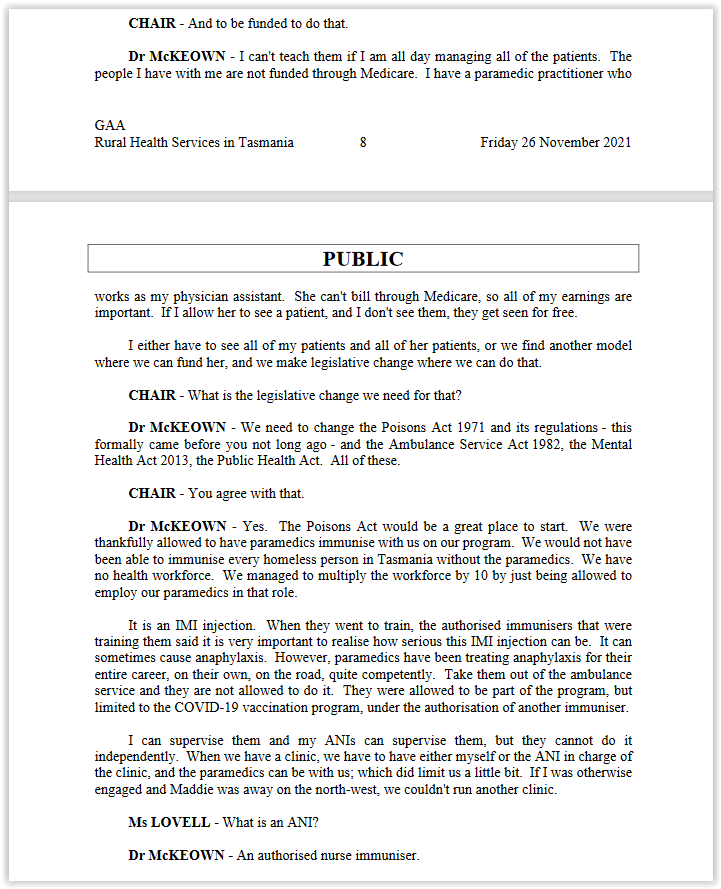 CHAIR - And to be funded to do that.

Dr McKEOWN - I can't teach them if I am all day managing all of the patients. The people I have with me are not funded through Medicare. I have a paramedic practitioner who

GAA
Rural Health Services in Tasmania 8 Friday 26 November 2021

PUBLIC

works as my physician assistant. She can't bill through Medicare, so all of my earnings are important. If I allow her to see a patient, and I don't see them, they get seen for free.

I either have to see all of my patients and all of her patients, or we find another model where we can fund her, and we make legislative change where we can do that.

CHAIR - What is the legislative change we need for that?

Dr McKEOWN - We need to change the Poisons Act 1971 and its regulations - this formally came before you not long ago - and the Ambulance Service Act 1982, the Mental Health Act 2013, the Public Health Act. All of these.

CHAIR - You agree with that.

Dr McKEOWN - Yes. The Poisons Act would be a great place to start. We were thankfully allowed to have paramedics immunise with us on our program. We would not have been able to immunise every homeless person in Tasmania without the paramedics. We have no health workforce. We managed to multiply the workforce by 10 by just being allowed to employ our paramedics in that role.

It is an IMI injection. When they went to train, the authorised immunisers that were training them said it is very important to realise how serious this IMI injection can be. It can sometimes cause anaphylaxis. However, paramedics have been treating anaphylaxis for their entire career, on their own, on the road, quite competently. Take them out of the ambulance service and they are not allowed to do it. They were allowed to be part of the program, but limited to the COVID-19 vaccination program, under the authorisation of another immuniser.

I can supervise them and my ANIs can supervise them, but they cannot do it independently. When we have a clinic, we have to have either myself or the ANI in charge of the clinic, and the paramedics can be with us; which did limit us a little bit. If I was otherwise engaged and Maddie was away on the north-west, we couldn't run another clinic.

Ms LOVELL - What is an ANI?

Dr McKEOWN - An authorised nurse immuniser.